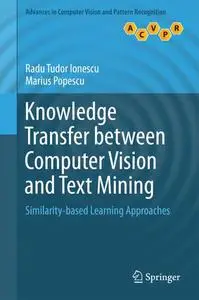 Advances in Computer Vision and Pattern Recognition

A C V P R

Radu Tudor Ionescu
Marius Popescu

Knowledge Transfer between Computer Vision and Text Mining

Similarity-based Learning Approaches

Springer